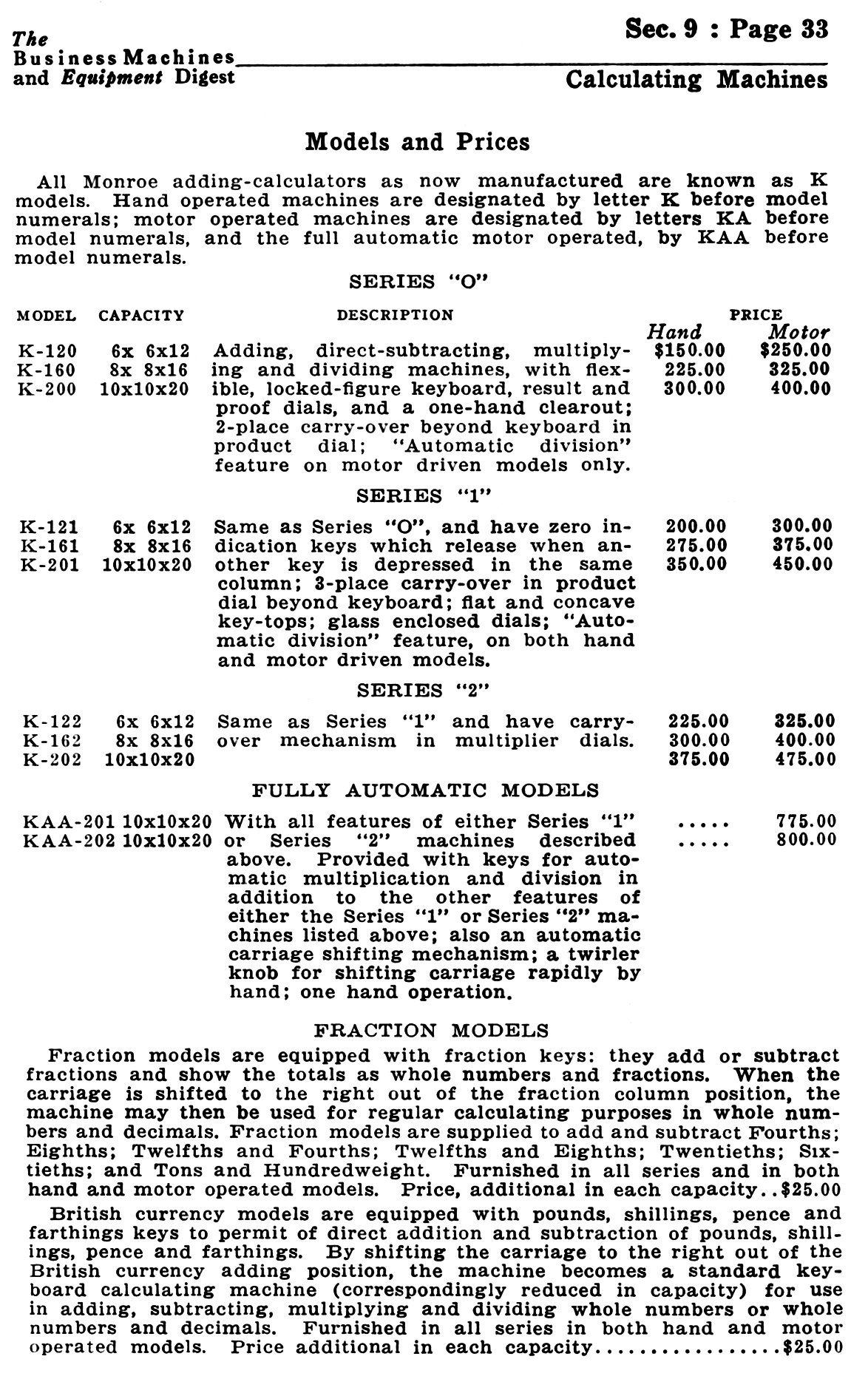 The Business Machines and Equipment Digest

Sec. 9 : Page 33

Calculating Machines

Models and Prices

All Monroe adding-calculators as now manufactured are known as K models. Hand operated machines are designated by letter K before model numerals; motor operated machines are designated by letters KA before model numerals, and the full automatic motor operated, by KAA before model numerals.

SERIES "O"

| MODEL | CAPACITY | DESCRIPTION | PRICE Hand | PRICE Motor |
|---|---|---|---|---|
| K-120 | 6x 6x12 | Adding, direct-subtracting, multiplying and dividing machines, with flexible, locked-figure keyboard, result and proof dials, and a one-hand clearout; 2-place carry-over beyond keyboard in product dial; "Automatic division" feature on motor driven models only. | $150.00 | $250.00 |
| K-160 | 8x 8x16 | | 225.00 | 325.00 |
| K-200 | 10x10x20 | | 300.00 | 400.00 |

SERIES "1"

| | | | | |
|---|---|---|---|---|
| K-121 | 6x 6x12 | Same as Series "O", and have zero indication keys which release when another key is depressed in the same column; 3-place carry-over in product dial beyond keyboard; flat and concave key-tops; glass enclosed dials; "Automatic division" feature, on both hand and motor driven models. | 200.00 | 300.00 |
| K-161 | 8x 8x16 | | 275.00 | 375.00 |
| K-201 | 10x10x20 | | 350.00 | 450.00 |

SERIES "2"

| | | | | |
|---|---|---|---|---|
| K-122 | 6x 6x12 | Same as Series "1" and have carry-over mechanism in multiplier dials. | 225.00 | 325.00 |
| K-162 | 8x 8x16 | | 300.00 | 400.00 |
| K-202 | 10x10x20 | | 375.00 | 475.00 |

FULLY AUTOMATIC MODELS

| | | | | |
|---|---|---|---|---|
| KAA-201 | 10x10x20 | With all features of either Series "1" or Series "2" machines described above. Provided with keys for automatic multiplication and division in addition to the other features of either the Series "1" or Series "2" machines listed above; also an automatic carriage shifting mechanism; a twirler knob for shifting carriage rapidly by hand; one hand operation. | ..... | 775.00 |
| KAA-202 | 10x10x20 | | ..... | 800.00 |

FRACTION MODELS

Fraction models are equipped with fraction keys: they add or subtract fractions and show the totals as whole numbers and fractions. When the carriage is shifted to the right out of the fraction column position, the machine may then be used for regular calculating purposes in whole numbers and decimals. Fraction models are supplied to add and subtract Fourths; Eighths; Twelfths and Fourths; Twelfths and Eighths; Twentieths; Sixtieths; and Tons and Hundredweight. Furnished in all series and in both hand and motor operated models. Price, additional in each capacity..$25.00

British currency models are equipped with pounds, shillings, pence and farthings keys to permit of direct addition and subtraction of pounds, shillings, pence and farthings. By shifting the carriage to the right out of the British currency adding position, the machine becomes a standard keyboard calculating machine (correspondingly reduced in capacity) for use in adding, subtracting, multiplying and dividing whole numbers or whole numbers and decimals. Furnished in all series in both hand and motor operated models. Price additional in each capacity................$25.00